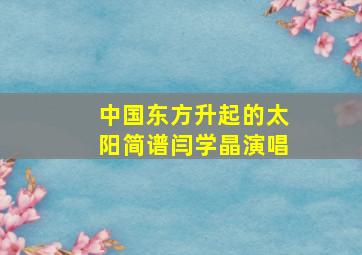 中国东方升起的太阳简谱闫学晶演唱